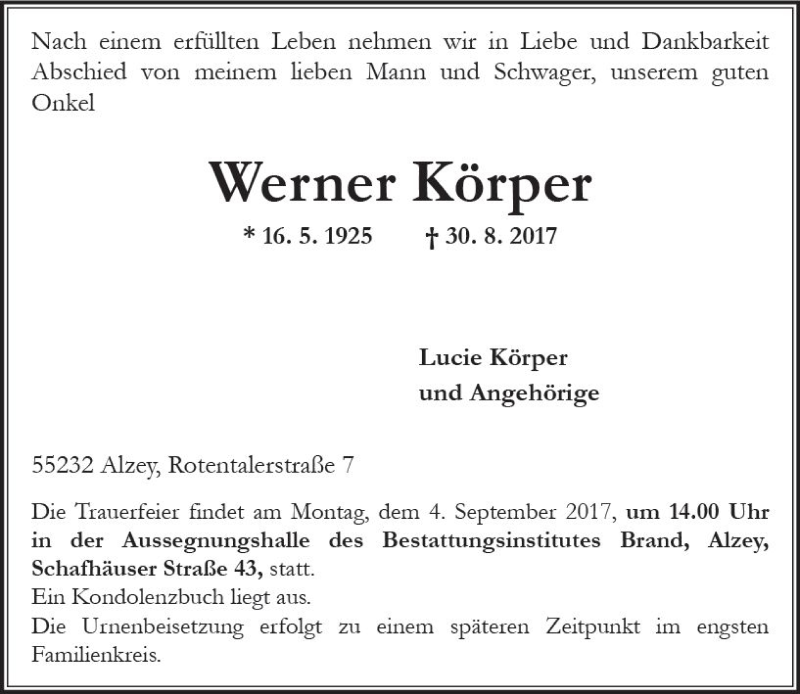 Nach einem erfüllten Leben nehmen wir in Liebe und Dankbarkeit Abschied von meinem lieben Mann und Schwager, unserem guten Onkel

Werner Körper

* 16. 5. 1925 † 30. 8. 2017

Lucie Körper
und Angehörige

55232 Alzey, Rotentalerstraße 7

Die Trauerfeier findet am Montag, dem 4. September 2017, um 14.00 Uhr in der Aussegnungshalle des Bestattungsinstitutes Brand, Alzey, Schafhäuser Straße 43, statt.
Ein Kondolenzbuch liegt aus.
Die Urnenbeisetzung erfolgt zu einem späteren Zeitpunkt im engsten Familienkreis.